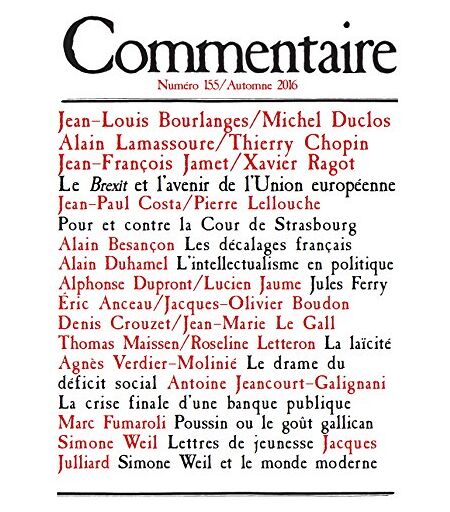 Commentaire

Numéro 155/Automne 2016

Jean-Louis Bourlanges/Michel Duclos Alain Lamassoure/Thierry Chopin Jean-François Jamet/Xavier Ragot Le Brexit et l'avenir de l'Union européenne Jean-Paul Costa/Pierre Lellouche Pour et contre la Cour de Strasbourg Alain Besançon Les décalages français Alain Duhamel L'intellectualisme en politique Alphonse Dupront/Lucien Jaume Jules Ferry Éric Anceau/Jacques-Olivier Boudon Denis Crouzet/Jean-Marie Le Gall Thomas Maissen/Roseline Letteron La laïcité Agnès Verdier-Molinié Le drame du déficit social Antoine Jeancourt-Galignani La crise finale d'une banque publique Marc Fumaroli Poussin ou le goût gallican Simone Weil Lettres de jeunesse Jacques Julliard Simone Weil et le monde moderne